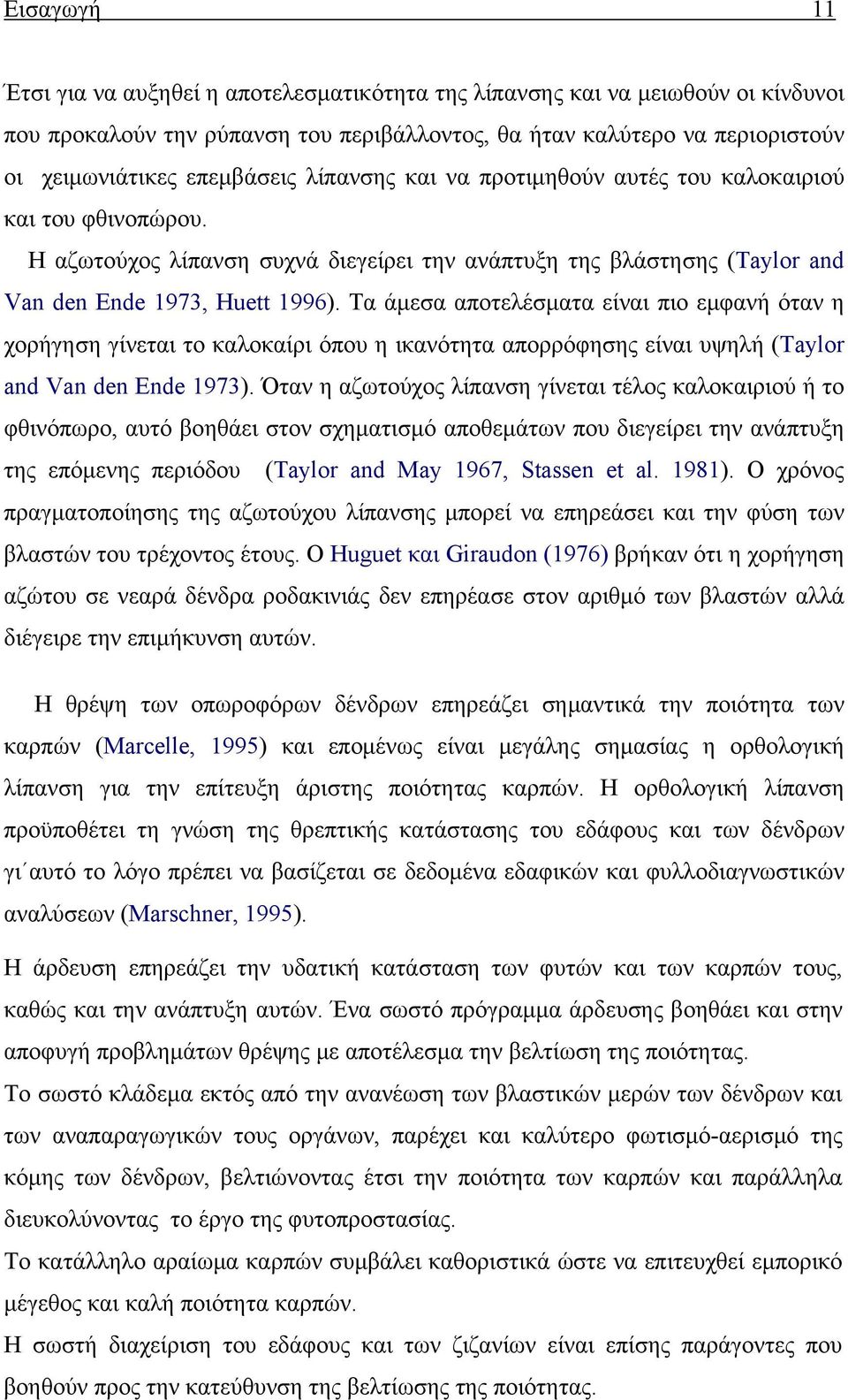 Εισαγωγή 11

Έτσι για να αυξηθεί η αποτελεσματικότητα της λίπανσης και να μειωθούν οι κίνδυνοι που προκαλούν την ρύπανση του περιβάλλοντος, θα ήταν καλύτερο να περιοριστούν οι χειμωνιάτικες επεμβάσεις λίπανσης και να προτιμηθούν αυτές του καλοκαιριού και του φθινοπώρου.

Η αζωτούχος λίπανση συχνά διεγείρει την ανάπτυξη της βλάστησης (Taylor and Van den Ende 1973, Huett 1996). Τα άμεσα αποτελέσματα είναι πιο εμφανή όταν η χορήγηση γίνεται το καλοκαίρι όπου η ικανότητα απορρόφησης είναι υψηλή (Taylor and Van den Ende 1973). Όταν η αζωτούχος λίπανση γίνεται τέλος καλοκαιριού ή το φθινόπωρο, αυτό βοηθάει στον σχηματισμό αποθεμάτων που διεγείρει την ανάπτυξη της επόμενης περιόδου (Taylor and May 1967, Stassen et al. 1981). Ο χρόνος πραγματοποίησης της αζωτούχου λίπανσης μπορεί να επηρεάσει και την φύση των βλαστών του τρέχοντος έτους. Ο Huguet και Giraudon (1976) βρήκαν ότι η χορήγηση αζώτου σε νεαρά δένδρα ροδακινιάς δεν επηρέασε στον αριθμό των βλαστών αλλά διέγειρε την επιμήκυνση αυτών.

Η θρέψη των οπωροφόρων δένδρων επηρεάζει σημαντικά την ποιότητα των καρπών (Marcelle, 1995) και επομένως είναι μεγάλης σημασίας η ορθολογική λίπανση για την επίτευξη άριστης ποιότητας καρπών. Η ορθολογική λίπανση προϋποθέτει τη γνώση της θρεπτικής κατάστασης του εδάφους και των δένδρων γι΄αυτό το λόγο πρέπει να βασίζεται σε δεδομένα εδαφικών και φυλλοδιαγνωστικών αναλύσεων (Marschner, 1995).

Η άρδευση επηρεάζει την υδατική κατάσταση των φυτών και των καρπών τους, καθώς και την ανάπτυξη αυτών. Ένα σωστό πρόγραμμα άρδευσης βοηθάει και στην αποφυγή προβλημάτων θρέψης με αποτέλεσμα την βελτίωση της ποιότητας.

Το σωστό κλάδεμα εκτός από την ανανέωση των βλαστικών μερών των δένδρων και των αναπαραγωγικών τους οργάνων, παρέχει και καλύτερο φωτισμό-αερισμό της κόμης των δένδρων, βελτιώνοντας έτσι την ποιότητα των καρπών και παράλληλα διευκολύνοντας το έργο της φυτοπροστασίας.

Το κατάλληλο αραίωμα καρπών συμβάλει καθοριστικά ώστε να επιτευχθεί εμπορικό μέγεθος και καλή ποιότητα καρπών.

Η σωστή διαχείριση του εδάφους και των ζιζανίων είναι επίσης παράγοντες που βοηθούν προς την κατεύθυνση της βελτίωσης της ποιότητας.